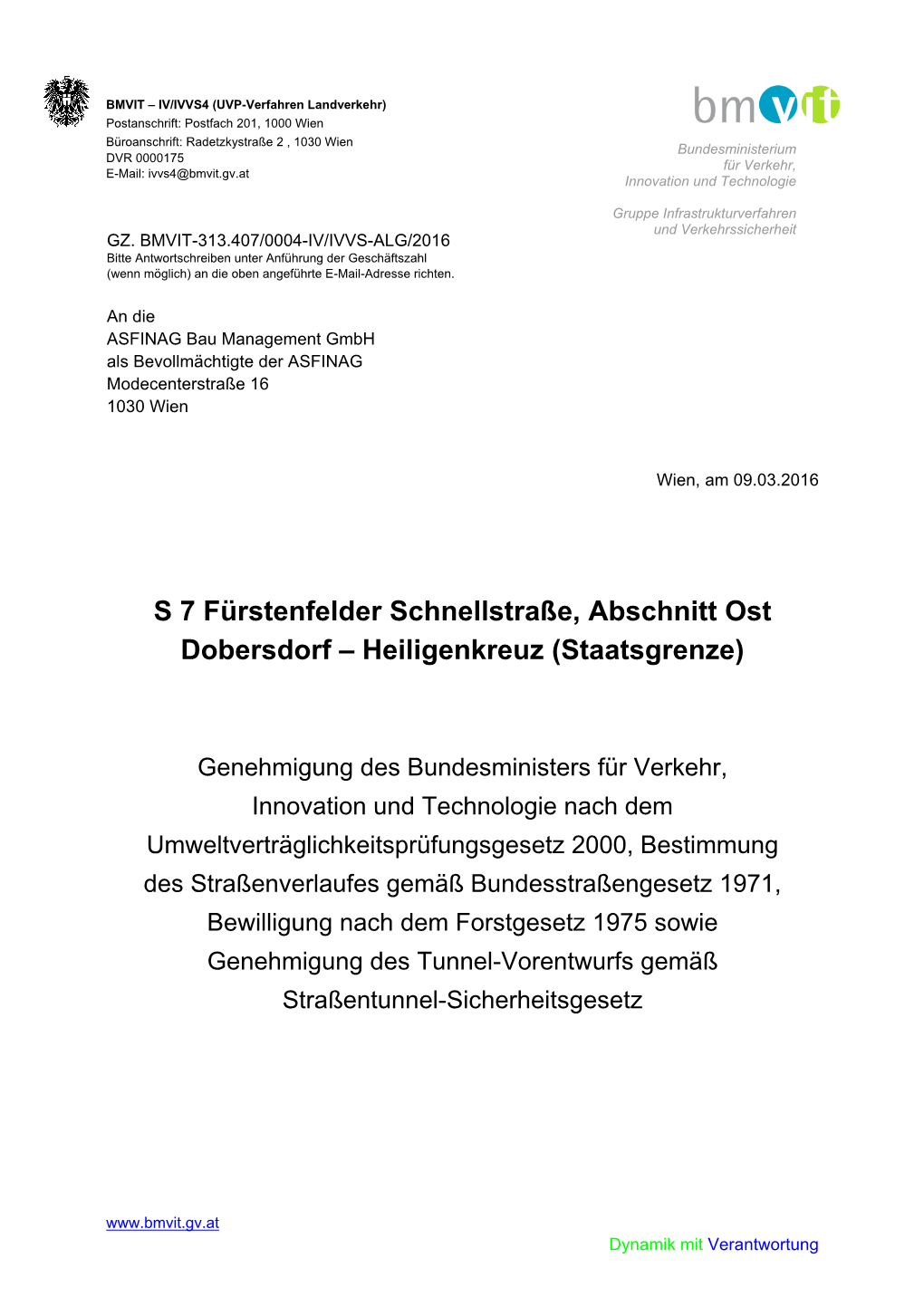 BMVIT – IV/IVVS4 (UVP-Verfahren Landverkehr)
Postanschrift: Postfach 201, 1000 Wien
Büroanschrift: Radetzkystraße 2 , 1030 Wien
DVR 0000175
E-Mail: ivvs4@bmvit.gv.at

bmvit

Bundesministerium
für Verkehr,
Innovation und Technologie

Gruppe Infrastrukturverfahren
und Verkehrssicherheit

GZ. BMVIT-313.407/0004-IV/IVVS-ALG/2016
Bitte Antwortschreiben unter Anführung der Geschäftszahl (wenn möglich) an die oben angeführte E-Mail-Adresse richten.

An die
ASFINAG Bau Management GmbH
als Bevollmächtigte der ASFINAG
Modecenterstraße 16
1030 Wien

Wien, am 09.03.2016

S 7 Fürstenfelder Schnellstraße, Abschnitt Ost
Dobersdorf – Heiligenkreuz (Staatsgrenze)

Genehmigung des Bundesministers für Verkehr, Innovation und Technologie nach dem Umweltverträglichkeitsprüfungsgesetz 2000, Bestimmung des Straßenverlaufes gemäß Bundesstraßengesetz 1971, Bewilligung nach dem Forstgesetz 1975 sowie Genehmigung des Tunnel-Vorentwurfs gemäß Straßentunnel-Sicherheitsgesetz

www.bmvit.gv.at

Dynamik mit Verantwortung